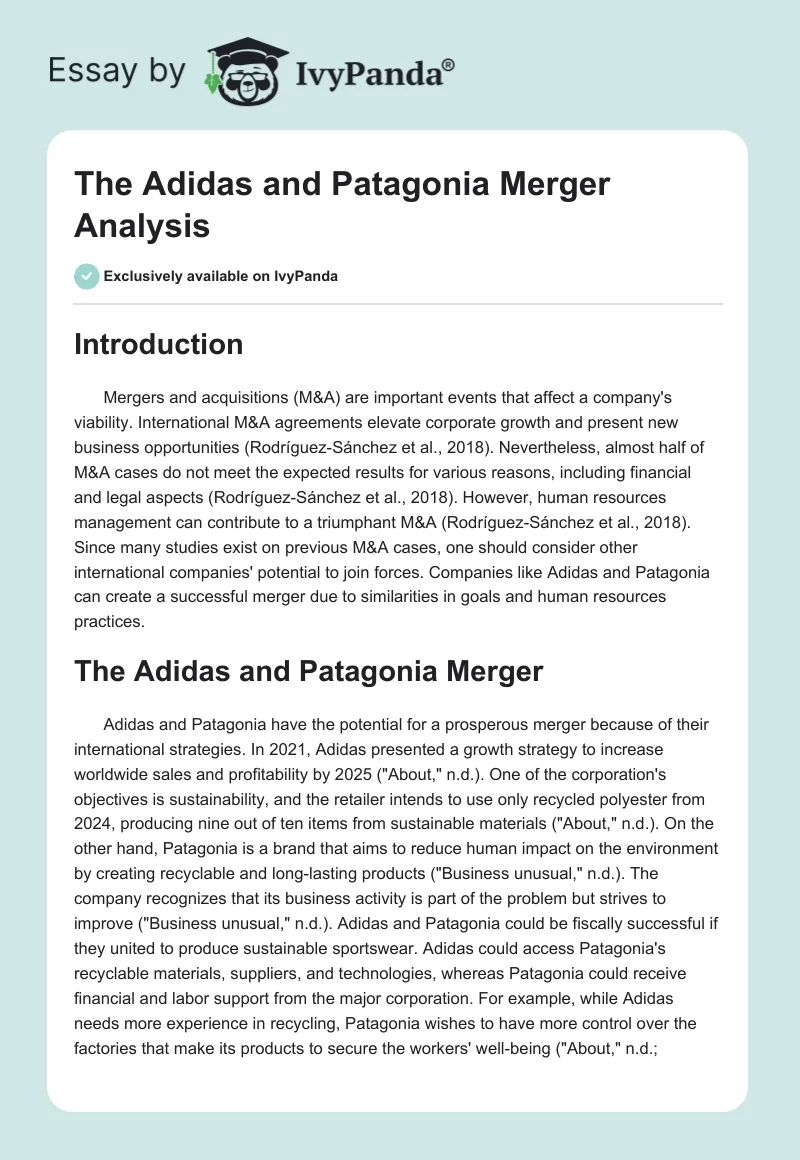 Essay by IvyPanda®

The Adidas and Patagonia Merger Analysis

Exclusively available on IvyPanda

Introduction

Mergers and acquisitions (M&A) are important events that affect a company's viability. International M&A agreements elevate corporate growth and present new business opportunities (Rodríguez-Sánchez et al., 2018). Nevertheless, almost half of M&A cases do not meet the expected results for various reasons, including financial and legal aspects (Rodríguez-Sánchez et al., 2018). However, human resources management can contribute to a triumphant M&A (Rodríguez-Sánchez et al., 2018). Since many studies exist on previous M&A cases, one should consider other international companies' potential to join forces. Companies like Adidas and Patagonia can create a successful merger due to similarities in goals and human resources practices.

The Adidas and Patagonia Merger

Adidas and Patagonia have the potential for a prosperous merger because of their international strategies. In 2021, Adidas presented a growth strategy to increase worldwide sales and profitability by 2025 ("About," n.d.). One of the corporation's objectives is sustainability, and the retailer intends to use only recycled polyester from 2024, producing nine out of ten items from sustainable materials ("About," n.d.). On the other hand, Patagonia is a brand that aims to reduce human impact on the environment by creating recyclable and long-lasting products ("Business unusual," n.d.). The company recognizes that its business activity is part of the problem but strives to improve ("Business unusual," n.d.). Adidas and Patagonia could be fiscally successful if they united to produce sustainable sportswear. Adidas could access Patagonia's recyclable materials, suppliers, and technologies, whereas Patagonia could receive financial and labor support from the major corporation. For example, while Adidas needs more experience in recycling, Patagonia wishes to have more control over the factories that make its products to secure the workers' well-being ("About," n.d.;